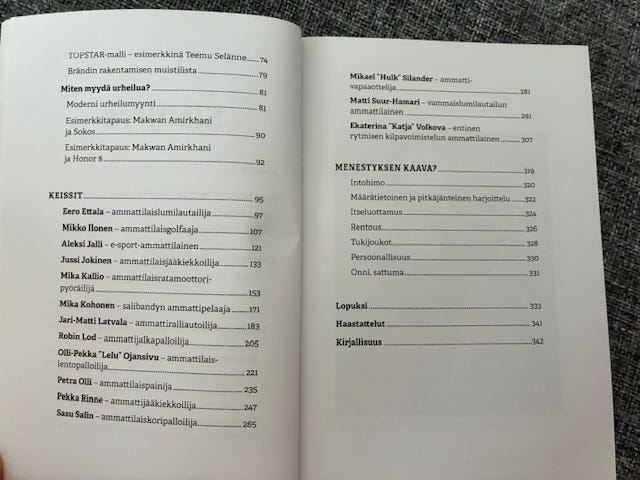 TOPSTAR-malli – esimerkkinä Teemu Selänne 74
Brändin rakentamisen muistilista 79

Miten myydä urheilua? 81
Moderni urheilumyynti 81
Esimerkkitapaus: Makwan Amirkhani ja Sokos 90
Esimerkkitapaus: Makwan Amirkhani ja Honor 8 92

KEISSIT 95
Eero Ettala – ammattilaislumilautailija 97
Mikko Ilonen – ammattilaisgolfaaja 107
Aleksi Jalli – e-sport-ammattilainen 121
Jussi Jokinen – ammattilaisjääkiekkoilija 133
Mika Kallio – ammattilaisratamoottoripyöräilijä 153
Mika Kohonen – salibandyn ammattipelaaja 171
Jari-Matti Latvala – ammattiralliautoilija 183
Robin Lod – ammattijalkapalloilija 205
Olli-Pekka "Lelu" Ojansivu – ammattilaislentopalloilija 221
Petra Olli – ammattilaispainija 235
Pekka Rinne – ammattijääkiekkoilija 247
Sasu Salin – ammattilaiskoripalloilija 265

Mikael "Hulk" Silander – ammattivapaaottelija 281
Matti Suur-Hamari – vammaislumilautailun ammattilainen 291
Ekaterina "Katja" Volkova – entinen rytmisen kilpavoimistelun ammattilainen 307

MENESTYKSEN KAAVA? 319
Intohimo 320
Määrätietoinen ja pitkäjänteinen harjoittelu 322
Itseluottamus 324
Rentous 326
Tukijoukot 328
Persoonallisuus 330
Onni, sattuma 331

Lopuksi 333
Haastattelut 341
Kirjallisuus 342